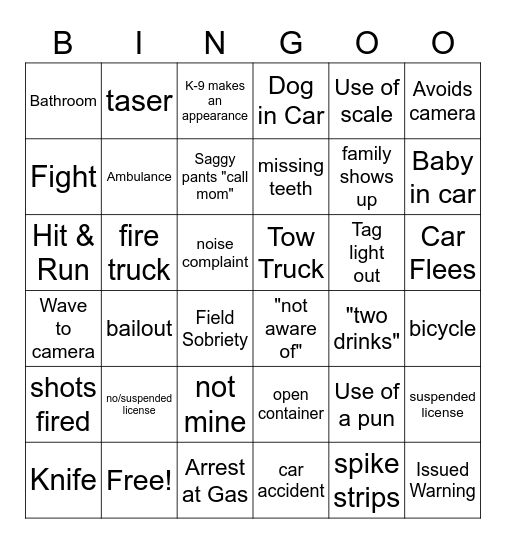 | B | I | N | G | O | O |
|---|---|---|---|---|---|
| Bathroom | taser | K-9 makes an appearance | Dog in Car | Use of scale | Avoids camera |
| Fight | Ambulance | Saggy pants "call mom" | missing teeth | family shows up | Baby in car |
| Hit & Run | fire truck | noise complaint | Tow Truck | Tag light out | Car Flees |
| Wave to camera | bailout | Field Sobriety | "not aware of" | "two drinks" | bicycle |
| shots fired | no/suspended license | not mine | open container | Use of a pun | suspended license |
| Knife | Free! | Arrest at Gas | car accident | spike strips | Issued Warning |